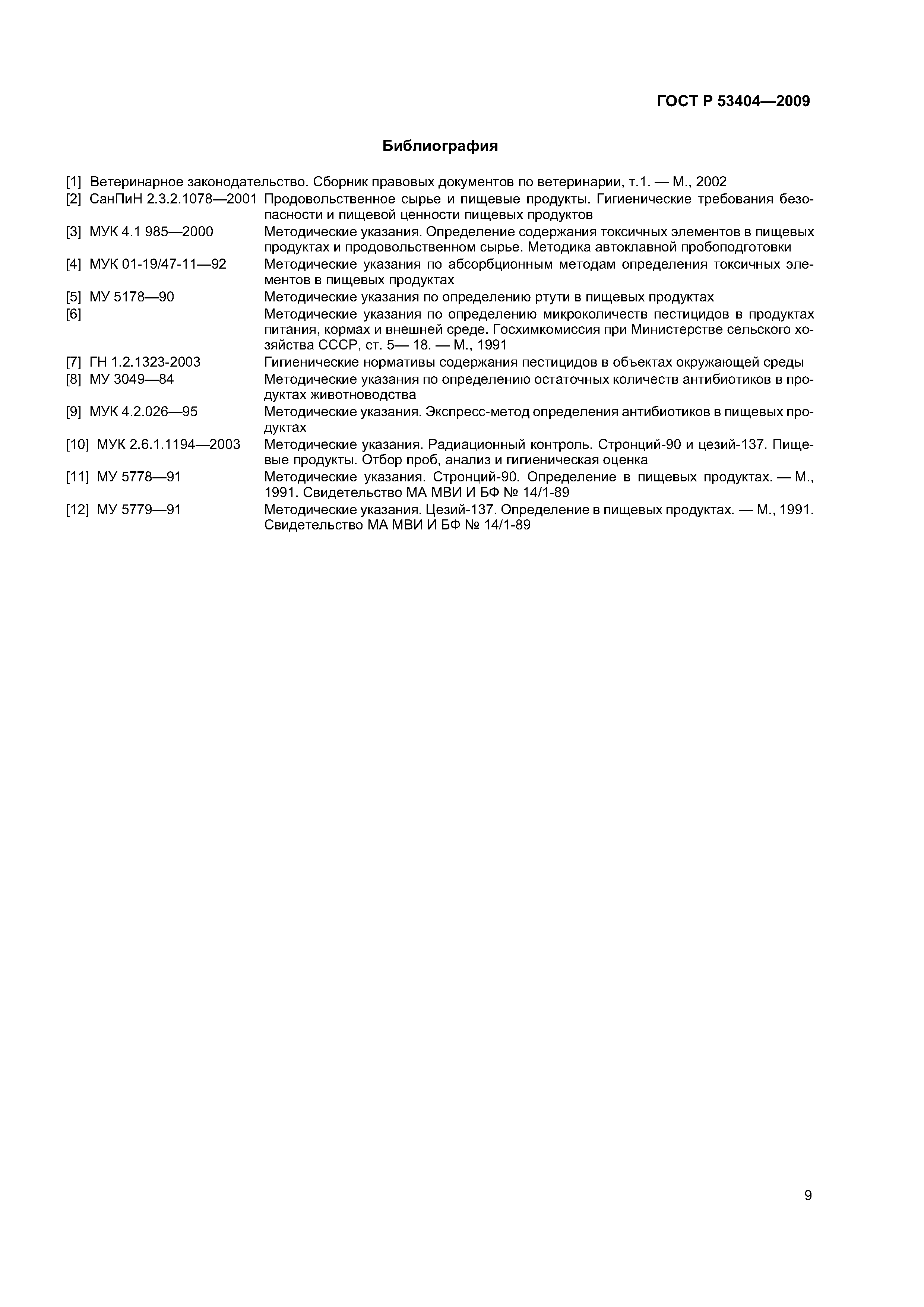 ГОСТ Р 53404—2009

Библиография

[1] Ветеринарное законодательство. Сборник правовых документов по ветеринарии, т.1. — М., 2002

[2] СанПиН 2.3.2.1078—2001 Продовольственное сырье и пищевые продукты. Гигиенические требования безопасности и пищевой ценности пищевых продуктов

[3] МУК 4.1 985—2000 Методические указания. Определение содержания токсичных элементов в пищевых продуктах и продовольственном сырье. Методика автоклавной пробоподготовки

[4] МУК 01-19/47-11—92 Методические указания по абсорбционным методам определения токсичных элементов в пищевых продуктах

[5] МУ 5178—90 Методические указания по определению ртути в пищевых продуктах

[6] Методические указания по определению микроколичеств пестицидов в продуктах питания, кормах и внешней среде. Госхимкомиссия при Министерстве сельского хозяйства СССР, ст. 5— 18. — М., 1991

[7] ГН 1.2.1323-2003 Гигиенические нормативы содержания пестицидов в объектах окружающей среды

[8] МУ 3049—84 Методические указания по определению остаточных количеств антибиотиков в продуктах животноводства

[9] МУК 4.2.026—95 Методические указания. Экспресс-метод определения антибиотиков в пищевых продуктах

[10] МУК 2.6.1.1194—2003 Методические указания. Радиационный контроль. Стронций-90 и цезий-137. Пищевые продукты. Отбор проб, анализ и гигиеническая оценка

[11] МУ 5778—91 Методические указания. Стронций-90. Определение в пищевых продуктах. — М., 1991. Свидетельство МА МВИ И БФ № 14/1-89

[12] МУ 5779—91 Методические указания. Цезий-137. Определение в пищевых продуктах. — М., 1991. Свидетельство МА МВИ И БФ № 14/1-89

9